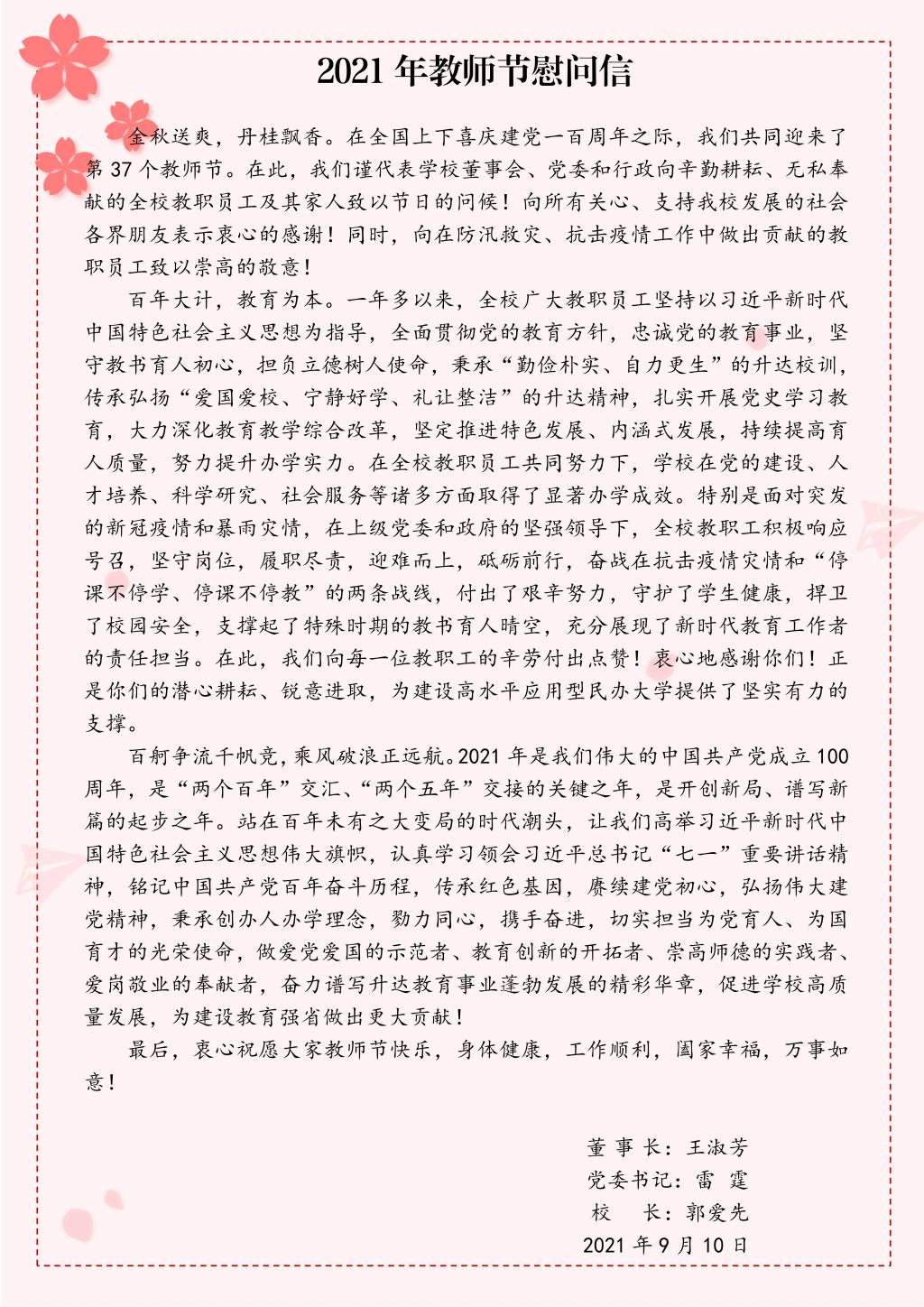 2021 年教师节慰问信

金秋送爽，丹桂飘香。在全国上下喜庆建党一百周年之际，我们共同迎来了第 37 个教师节。在此，我们谨代表学校董事会、党委和行政向辛勤耕耘、无私奉献的全校教职员工及其家人致以节日的问候！向所有关心、支持我校发展的社会各界朋友表示衷心的感谢！同时，向在防汛救灾、抗击疫情工作中做出贡献的教职员工致以崇高的敬意！

百年大计，教育为本。一年多以来，全校广大教职员工坚持以习近平新时代中国特色社会主义思想为指导，全面贯彻党的教育方针，忠诚党的教育事业，坚守教书育人初心，担负立德树人使命，秉承“勤俭朴实、自力更生”的升达校训，传承弘扬“爱国爱校、宁静好学、礼让整洁”的升达精神，扎实开展党史学习教育，大力深化教育教学综合改革，坚定推进特色发展、内涵式发展，持续提高育人质量，努力提升办学实力。在全校教职员工共同努力下，学校在党的建设、人才培养、科学研究、社会服务等诸多方面取得了显著办学成效。特别是面对突发的新冠疫情和暴雨灾情，在上级党委和政府的坚强领导下，全校教职工积极响应号召，坚守岗位，履职尽责，迎难而上，砥砺前行，奋战在抗击疫情灾情和“停课不停学、停课不停教”的两条战线，付出了艰辛努力，守护了学生健康，捍卫了校园安全，支撑起了特殊时期的教书育人晴空，充分展现了新时代教育工作者的责任担当。在此，我们向每一位教职工的辛劳付出点赞！衷心地感谢你们！正是你们的潜心耕耘、锐意进取，为建设高水平应用型民办大学提供了坚实有力的支撑。

百舸争流千帆竞，乘风破浪正远航。2021 年是我们伟大的中国共产党成立 100 周年，是“两个百年”交汇、“两个五年”交接的关键之年，是开创新局、谱写新篇的起步之年。站在百年未有之大变局的时代潮头，让我们高举习近平新时代中国特色社会主义思想伟大旗帜，认真学习领会习近平总书记“七一”重要讲话精神，铭记中国共产党百年奋斗历程，传承红色基因，赓续建党初心，弘扬伟大建党精神，秉承创办人办学理念，勠力同心，携手奋进，切实担当为党育人、为国育才的光荣使命，做爱党爱国的示范者、教育创新的开拓者、崇高师德的实践者、爱岗敬业的奉献者，奋力谱写升达教育事业蓬勃发展的精彩华章，促进学校高质量发展，为建设教育强省做出更大贡献！

最后，衷心祝愿大家教师节快乐，身体健康，工作顺利，阖家幸福，万事如意！

董 事 长：王淑芳
党委书记：雷 霆
校 长：郭爱先
2021 年 9 月 10 日